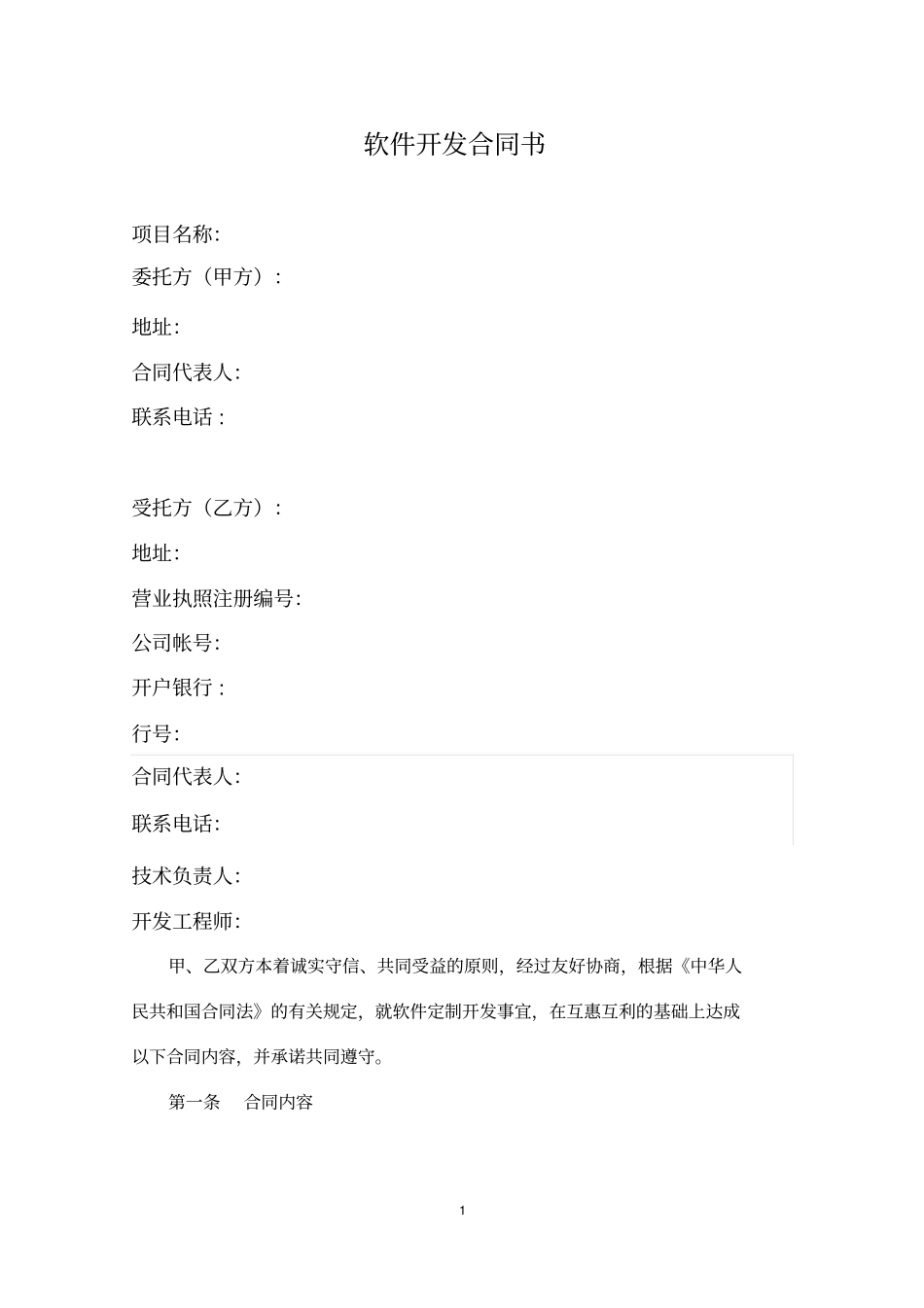 软件开发合同书

项目名称:

委托方（甲方）:

地址:

合同代表人:

联系电话 :

受托方（乙方）:

地址:

营业执照注册编号:

公司帐号:

开户银行 :

行号:

合同代表人:

联系电话:

技术负责人:

开发工程师:

甲、乙双方本着诚实守信、共同受益的原则，经过友好协商，根据《中华人民共和国合同法》的有关规定，就软件定制开发事宜，在互惠互利的基础上达成以下合同内容，并承诺共同遵守。

第一条　合同内容

1